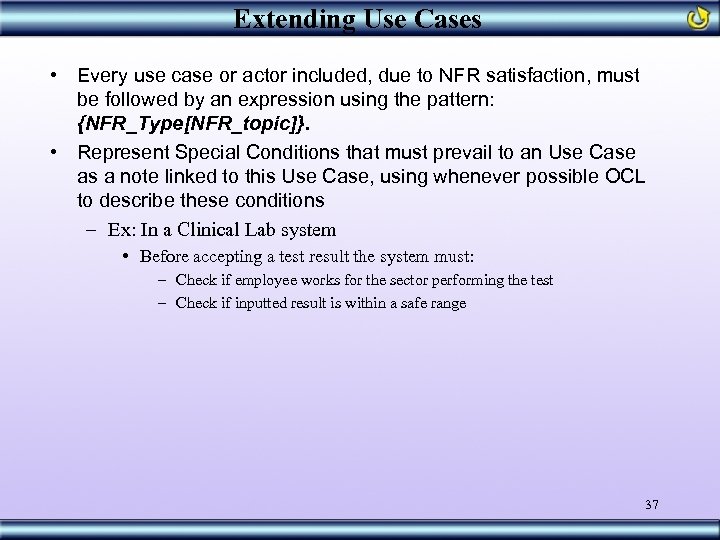 Extending Use Cases

• Every use case or actor included, due to NFR satisfaction, must be followed by an expression using the pattern: {NFR_Type[NFR_topic]}.

• Represent Special Conditions that must prevail to an Use Case as a note linked to this Use Case, using whenever possible OCL to describe these conditions

– Ex: In a Clinical Lab system

• Before accepting a test result the system must:

– Check if employee works for the sector performing the test

– Check if inputted result is within a safe range

37